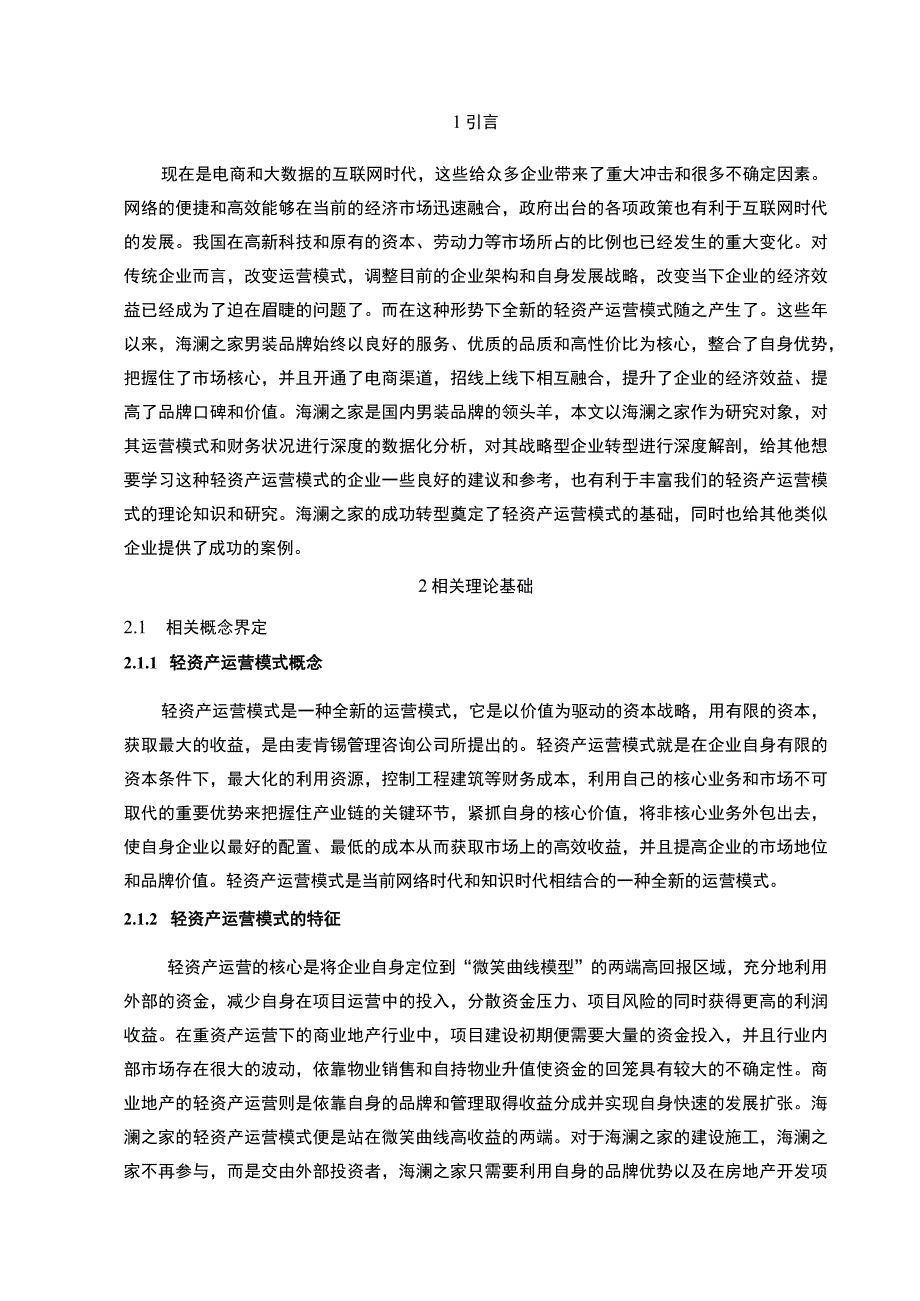 1 引言

现在是电商和大数据的互联网时代，这些给众多企业带来了重大冲击和很多不确定因素。网络的便捷和高效能够在当前的经济市场迅速融合，政府出台的各项政策也有利于互联网时代的发展。我国在高新科技和原有的资本、劳动力等市场所占的比例也已经发生的重大变化。对传统企业而言，改变运营模式，调整目前的企业架构和自身发展战略，改变当下企业的经济效益已经成为了迫在眉睫的问题了。而在这种形势下全新的轻资产运营模式随之产生了。这些年以来，海澜之家男装品牌始终以良好的服务、优质的品质和高性价比为核心，整合了自身优势，把握住了市场核心，并且开通了电商渠道，招线上线下相互融合，提升了企业的经济效益、提高了品牌口碑和价值。海澜之家是国内男装品牌的领头羊，本文以海澜之家作为研究对象，对其运营模式和财务状况进行深度的数据化分析，对其战略型企业转型进行深度解剖，给其他想要学习这种轻资产运营模式的企业一些良好的建议和参考，也有利于丰富我们的轻资产运营模式的理论知识和研究。海澜之家的成功转型奠定了轻资产运营模式的基础，同时也给其他类似企业提供了成功的案例。

2 相关理论基础

2.1　相关概念界定

2.1.1　轻资产运营模式概念

轻资产运营模式是一种全新的运营模式，它是以价值为驱动的资本战略，用有限的资本，获取最大的收益，是由麦肯锡管理咨询公司所提出的。轻资产运营模式就是在企业自身有限的资本条件下，最大化的利用资源，控制工程建筑等财务成本，利用自己的核心业务和市场不可取代的重要优势来把握住产业链的关键环节，紧抓自身的核心价值，将非核心业务外包出去，使自身企业以最好的配置、最低的成本从而获取市场上的高效收益，并且提高企业的市场地位和品牌价值。轻资产运营模式是当前网络时代和知识时代相结合的一种全新的运营模式。

2.1.2　轻资产运营模式的特征

轻资产运营的核心是将企业自身定位到“微笑曲线模型”的两端高回报区域，充分地利用外部的资金，减少自身在项目运营中的投入，分散资金压力、项目风险的同时获得更高的利润收益。在重资产运营下的商业地产行业中，项目建设初期便需要大量的资金投入，并且行业内部市场存在很大的波动，依靠物业销售和自持物业升值使资金的回笼具有较大的不确定性。商业地产的轻资产运营则是依靠自身的品牌和管理取得收益分成并实现自身快速的发展扩张。海澜之家的轻资产运营模式便是站在微笑曲线高收益的两端。对于海澜之家的建设施工，海澜之家不再参与，而是交由外部投资者，海澜之家只需要利用自身的品牌优势以及在房地产开发项